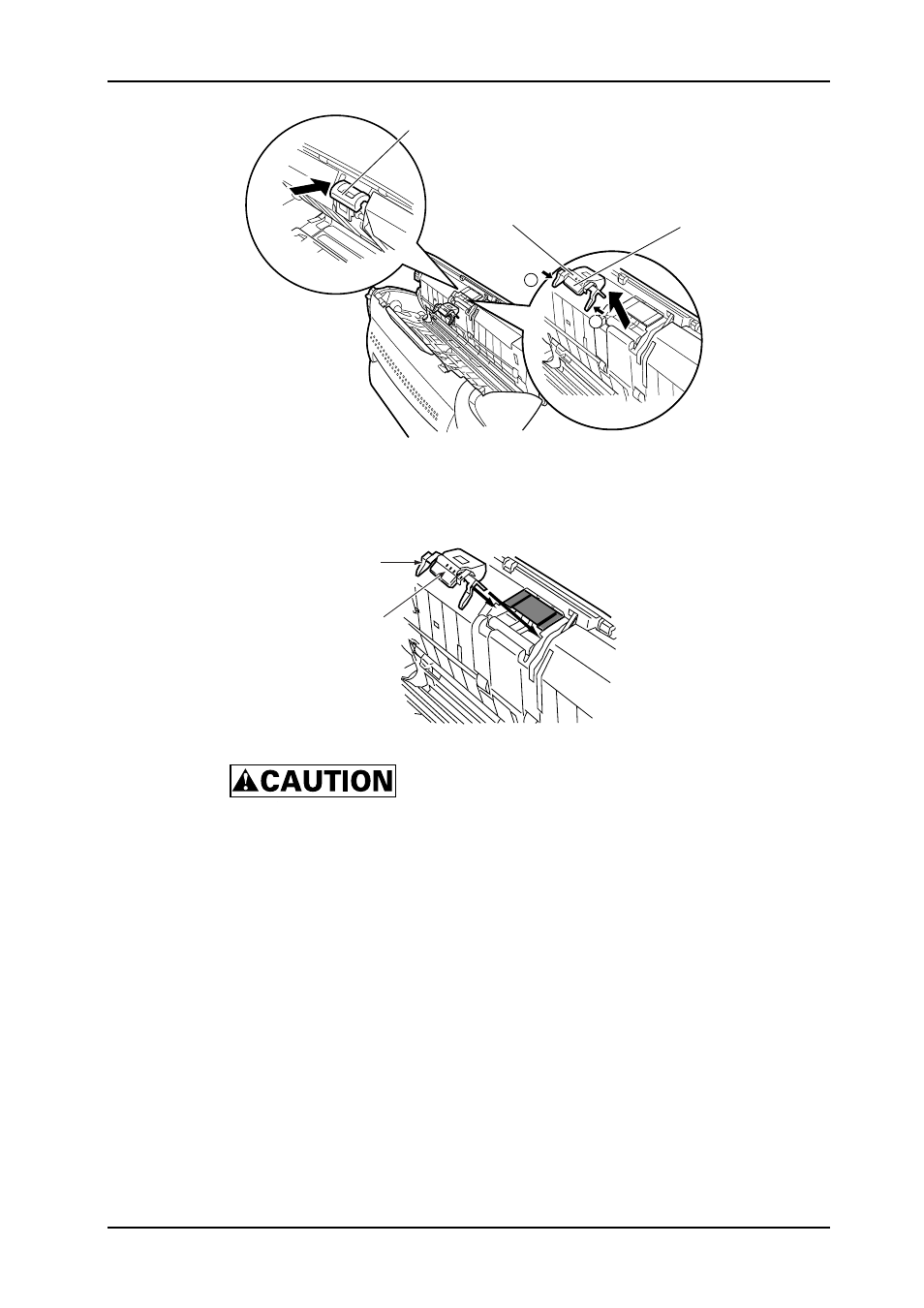 CAUTION